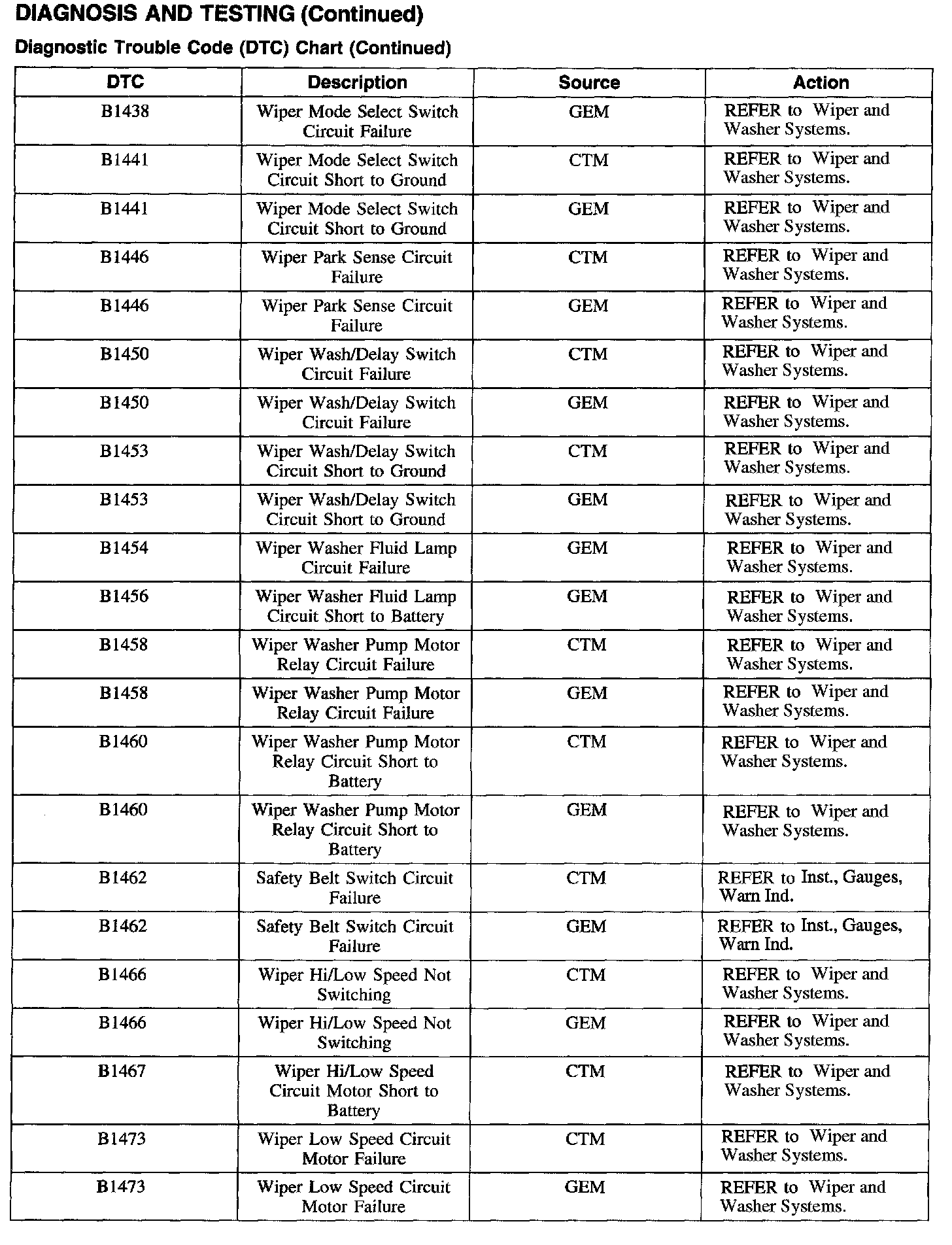 DIAGNOSIS AND TESTING (Continued)

Diagnostic Trouble Code (DTC) Chart (Continued)

| DTC | Description | Source | Action |
|---|---|---|---|
| B1438 | Wiper Mode Select Switch Circuit Failure | GEM | REFER to Wiper and Washer Systems. |
| B1441 | Wiper Mode Select Switch Circuit Short to Ground | CTM | REFER to Wiper and Washer Systems. |
| B1441 | Wiper Mode Select Switch Circuit Short to Ground | GEM | REFER to Wiper and Washer Systems. |
| B1446 | Wiper Park Sense Circuit Failure | CTM | REFER to Wiper and Washer Systems. |
| B1446 | Wiper Park Sense Circuit Failure | GEM | REFER to Wiper and Washer Systems. |
| B1450 | Wiper Wash/Delay Switch Circuit Failure | CTM | REFER to Wiper and Washer Systems. |
| B1450 | Wiper Wash/Delay Switch Circuit Failure | GEM | REFER to Wiper and Washer Systems. |
| B1453 | Wiper Wash/Delay Switch Circuit Short to Ground | CTM | REFER to Wiper and Washer Systems. |
| B1453 | Wiper Wash/Delay Switch Circuit Short to Ground | GEM | REFER to Wiper and Washer Systems. |
| B1454 | Wiper Washer Fluid Lamp Circuit Failure | GEM | REFER to Wiper and Washer Systems. |
| B1456 | Wiper Washer Fluid Lamp Circuit Short to Battery | GEM | REFER to Wiper and Washer Systems. |
| B1458 | Wiper Washer Pump Motor Relay Circuit Failure | CTM | REFER to Wiper and Washer Systems. |
| B1458 | Wiper Washer Pump Motor Relay Circuit Failure | GEM | REFER to Wiper and Washer Systems. |
| B1460 | Wiper Washer Pump Motor Relay Circuit Short to Battery | CTM | REFER to Wiper and Washer Systems. |
| B1460 | Wiper Washer Pump Motor Relay Circuit Short to Battery | GEM | REFER to Wiper and Washer Systems. |
| B1462 | Safety Belt Switch Circuit Failure | CTM | REFER to Inst., Gauges, Warn Ind. |
| B1462 | Safety Belt Switch Circuit Failure | GEM | REFER to Inst., Gauges, Warn Ind. |
| B1466 | Wiper Hi/Low Speed Not Switching | CTM | REFER to Wiper and Washer Systems. |
| B1466 | Wiper Hi/Low Speed Not Switching | GEM | REFER to Wiper and Washer Systems. |
| B1467 | Wiper Hi/Low Speed Circuit Motor Short to Battery | CTM | REFER to Wiper and Washer Systems. |
| B1473 | Wiper Low Speed Circuit Motor Failure | CTM | REFER to Wiper and Washer Systems. |
| B1473 | Wiper Low Speed Circuit Motor Failure | GEM | REFER to Wiper and Washer Systems. |